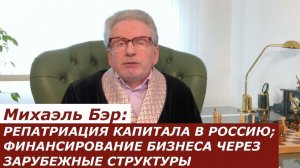 Михаэль Бэр:
РЕПАТРИАЦИЯ КАПИТАЛА В РОССИЮ; ФИНАНСИРОВАНИЕ БИЗНЕСА ЧЕРЕЗ ЗАРУБЕЖНЫЕ СТРУКТУРЫ